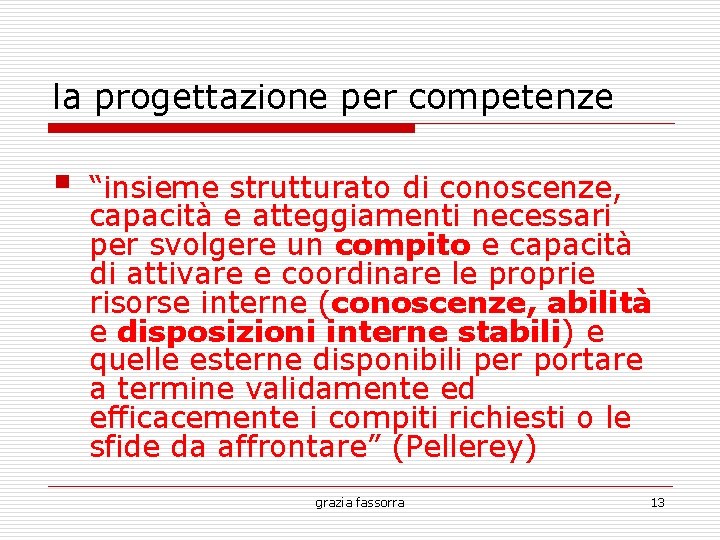 la progettazione per competenze

• "insieme strutturato di conoscenze, capacità e atteggiamenti necessari per svolgere un compito e capacità di attivare e coordinare le proprie risorse interne (conoscenze, abilità e disposizioni interne stabili) e quelle esterne disponibili per portare a termine validamente ed efficacemente i compiti richiesti o le sfide da affrontare" (Pellerey)

grazia fassorra
13